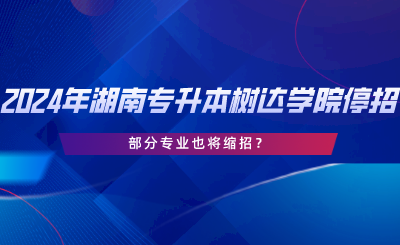 2024年湖南专升本树达学院停招

部分专业也将缩招？